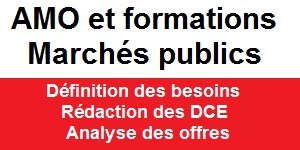 AMO et formations
Marchés publics

Définition des besoins
Rédaction des DCE
Analyse des offres